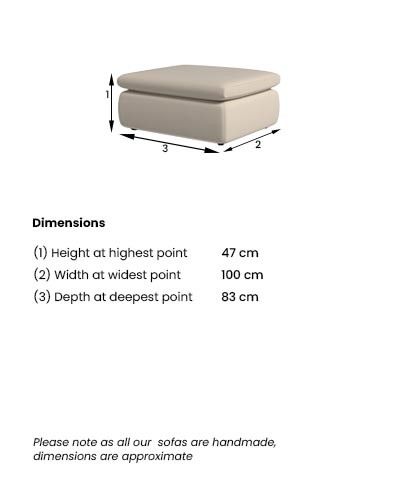 1

3

2

Dimensions

| | |
|---|---|
| (1) Height at highest point | 47 cm |
| (2) Width at widest point | 100 cm |
| (3) Depth at deepest point | 83 cm |

Please note as all our sofas are handmade, dimensions are approximate